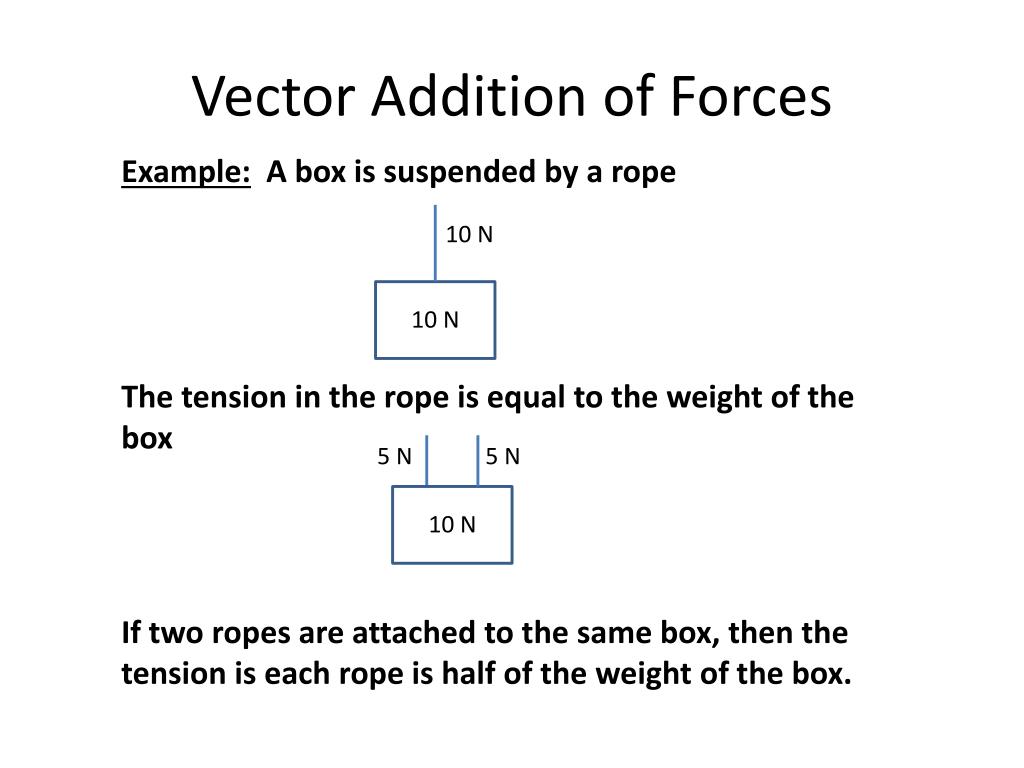 Vector Addition of Forces

Example: A box is suspended by a rope

10 N

10 N

The tension in the rope is equal to the weight of the box

5 N 5 N

10 N

If two ropes are attached to the same box, then the tension is each rope is half of the weight of the box.